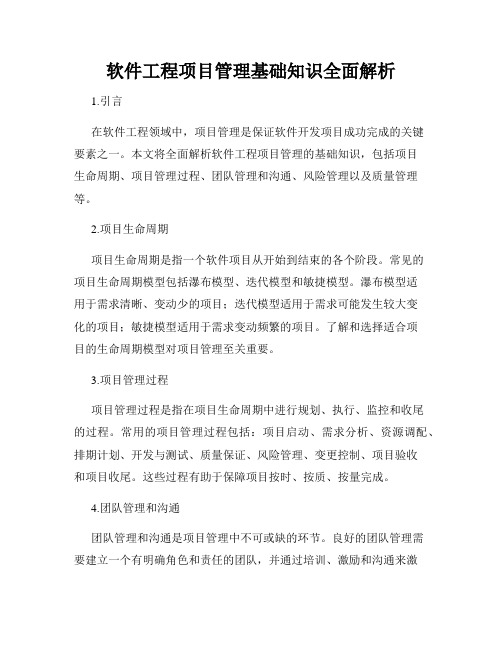 软件工程项目管理基础知识全面解析

1.引言

在软件工程领域中，项目管理是保证软件开发项目成功完成的关键要素之一。本文将全面解析软件工程项目管理的基础知识，包括项目生命周期、项目管理过程、团队管理和沟通、风险管理以及质量管理等。

2.项目生命周期

项目生命周期是指一个软件项目从开始到结束的各个阶段。常见的项目生命周期模型包括瀑布模型、迭代模型和敏捷模型。瀑布模型适用于需求清晰、变动少的项目；迭代模型适用于需求可能发生较大变化的项目；敏捷模型适用于需求变动频繁的项目。了解和选择适合项目的生命周期模型对项目管理至关重要。

3.项目管理过程

项目管理过程是指在项目生命周期中进行规划、执行、监控和收尾的过程。常用的项目管理过程包括：项目启动、需求分析、资源调配、排期计划、开发与测试、质量保证、风险管理、变更控制、项目验收和项目收尾。这些过程有助于保障项目按时、按质、按量完成。

4.团队管理和沟通

团队管理和沟通是项目管理中不可或缺的环节。良好的团队管理需要建立一个有明确角色和责任的团队，并通过培训、激励和沟通来激